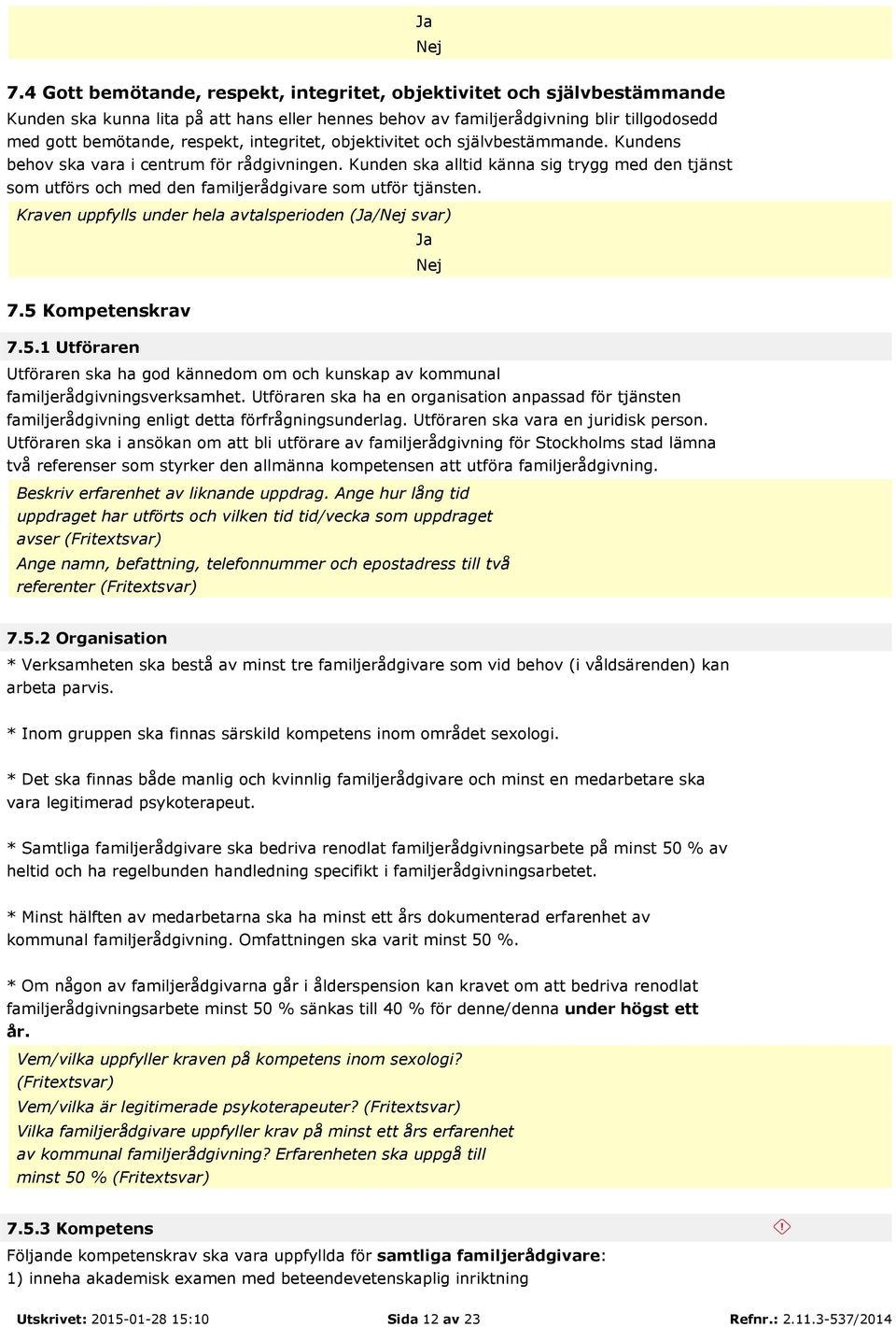 Ja
Nej

7.4 Gott bemötande, respekt, integritet, objektivitet och självbestämmande
Kunden ska kunna lita på att hans eller hennes behov av familjerådgivning blir tillgodosedd med gott bemötande, respekt, integritet, objektivitet och självbestämmande. Kundens behov ska vara i centrum för rådgivningen. Kunden ska alltid känna sig trygg med den tjänst som utförs och med den familjerådgivare som utför tjänsten.

Kraven uppfylls under hela avtalsperioden (Ja/Nej svar)
Ja
Nej

7.5 Kompetenskrav

7.5.1 Utföraren
Utföraren ska ha god kännedom om och kunskap av kommunal familjerådgivningsverksamhet. Utföraren ska ha en organisation anpassad för tjänsten familjerådgivning enligt detta förfrågningsunderlag. Utföraren ska vara en juridisk person. Utföraren ska i ansökan om att bli utförare av familjerådgivning för Stockholms stad lämna två referenser som styrker den allmänna kompetensen att utföra familjerådgivning.

Beskriv erfarenhet av liknande uppdrag. Ange hur lång tid uppdraget har utförts och vilken tid tid/vecka som uppdraget avser (Fritextsvar)
Ange namn, befattning, telefonnummer och epostadress till två referenter (Fritextsvar)

7.5.2 Organisation
* Verksamheten ska bestå av minst tre familjerådgivare som vid behov (i våldsärenden) kan arbeta parvis.

* Inom gruppen ska finnas särskild kompetens inom området sexologi.

* Det ska finnas både manlig och kvinnlig familjerådgivare och minst en medarbetare ska vara legitimerad psykoterapeut.

* Samtliga familjerådgivare ska bedriva renodlat familjerådgivningsarbete på minst 50 % av heltid och ha regelbunden handledning specifikt i familjerådgivningsarbetet.

* Minst hälften av medarbetarna ska ha minst ett års dokumenterad erfarenhet av kommunal familjerådgivning. Omfattningen ska varit minst 50 %.

* Om någon av familjerådgivarna går i ålderspension kan kravet om att bedriva renodlat familjerådgivningsarbete minst 50 % sänkas till 40 % för denne/denna under högst ett år.

Vem/vilka uppfyller kraven på kompetens inom sexologi? (Fritextsvar)
Vem/vilka är legitimerade psykoterapeuter? (Fritextsvar)
Vilka familjerådgivare uppfyller krav på minst ett års erfarenhet av kommunal familjerådgivning? Erfarenheten ska uppgå till minst 50 % (Fritextsvar)

7.5.3 Kompetens
Följande kompetenskrav ska vara uppfyllda för samtliga familjerådgivare:
1) inneha akademisk examen med beteendevetenskaplig inriktning

Utskrivet: 2015-01-28 15:10 Sida 12 av 23 Refnr.: 2.11.3-537/2014